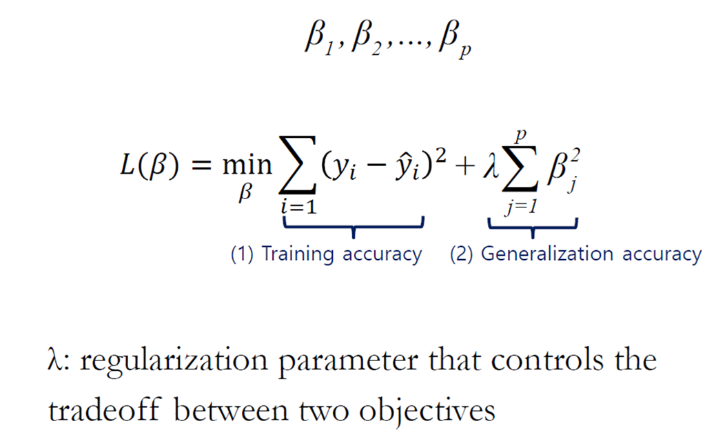 $\beta_1, \beta_2, ..., \beta_p$

$L(\beta) = \min_{\beta} \sum_{i=1} (y_i - \hat{y}_i)^2 + \lambda \sum_{j=1}^{p} \beta_j^2$

(1) Training accuracy (2) Generalization accuracy

λ: regularization parameter that controls the tradeoff between two objectives